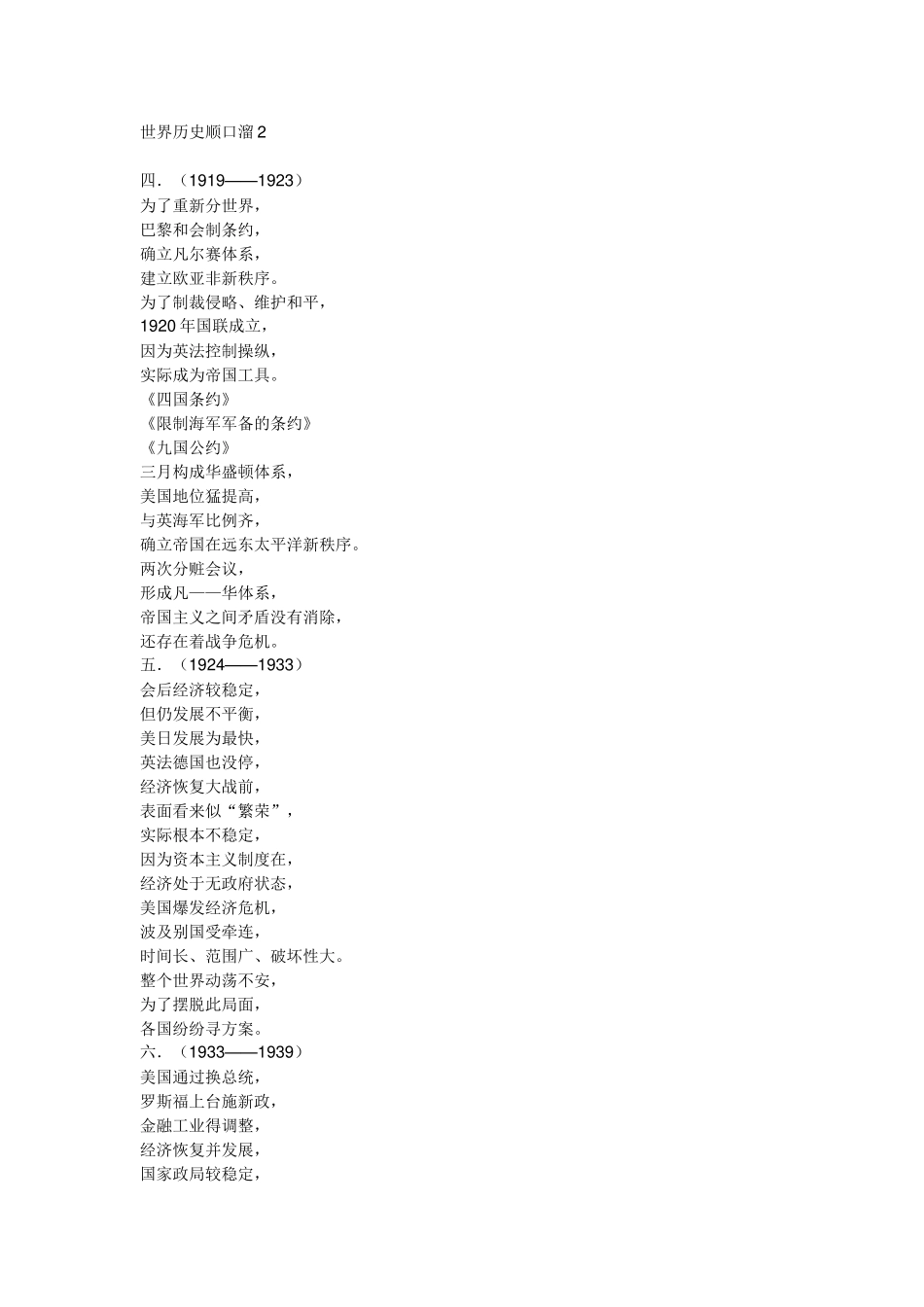 世界历史顺口溜2

四．（1919——1923）
为了重新分世界，
巴黎和会制条约，
确立凡尔赛体系，
建立欧亚非新秩序。
为了制裁侵略、维护和平，
1920年国联成立，
因为英法控制操纵，
实际成为帝国工具。
《四国条约》
《限制海军军备的条约》
《九国公约》
三月构成华盛顿体系，
美国地位猛提高，
与英海军比例齐，
确立帝国在远东太平洋新秩序。
两次分赃会议，
形成凡——华体系，
帝国主义之间矛盾没有消除，
还存在着战争危机。
五．（1924——1933）
会后经济较稳定，
但仍发展不平衡，
美日发展为最快，
英法德国也没停，
经济恢复大战前，
表面看来似“繁荣”，
实际根本不稳定，
因为资本主义制度在，
经济处于无政府状态，
美国爆发经济危机，
波及别国受牵连，
时间长、范围广、破坏性大。
整个世界动荡不安，
为了摆脱此局面，
各国纷纷寻方案。
六．（1933——1939）
美国通过换总统，
罗斯福上台施新政，
金融工业得调整，
经济恢复并发展，
国家政局较稳定，